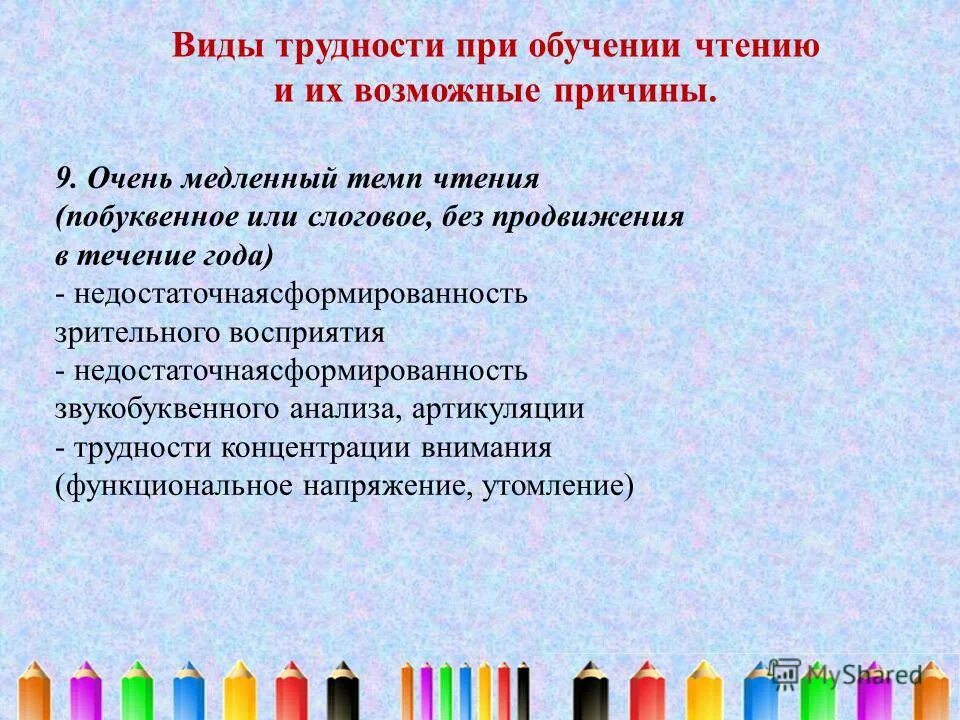 Виды трудности при обучении чтению и их возможные причины.

9. Очень медленный темп чтения (побуквенное или слоговое, без продвижения в течение года)
- недостаточнаясформированность зрительного восприятия
- недостаточнаясформированность звукобуквенного анализа, артикуляции
- трудности концентрации внимания (функциональное напряжение, утомление)

MyShared